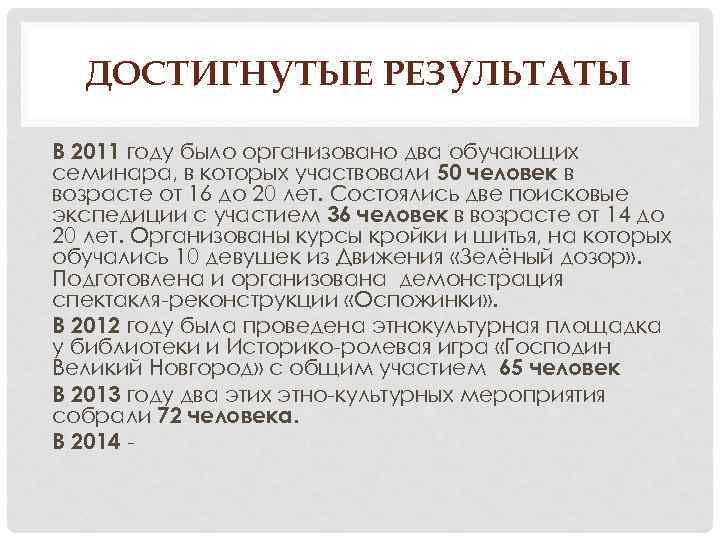 ДОСТИГНУТЫЕ РЕЗУЛЬТАТЫ

В 2011 году было организовано два обучающих семинара, в которых участвовали 50 человек в возрасте от 16 до 20 лет. Состоялись две поисковые экспедиции с участием 36 человек в возрасте от 14 до 20 лет. Организованы курсы кройки и шитья, на которых обучались 10 девушек из Движения «Зелёный дозор». Подготовлена и организована демонстрация спектакля-реконструкции «Оспожинки».

В 2012 году была проведена этнокультурная площадка у библиотеки и Историко-ролевая игра «Господин Великий Новгород» с общим участием 65 человек

В 2013 году два этих этно-культурных мероприятия собрали 72 человека.

В 2014 -